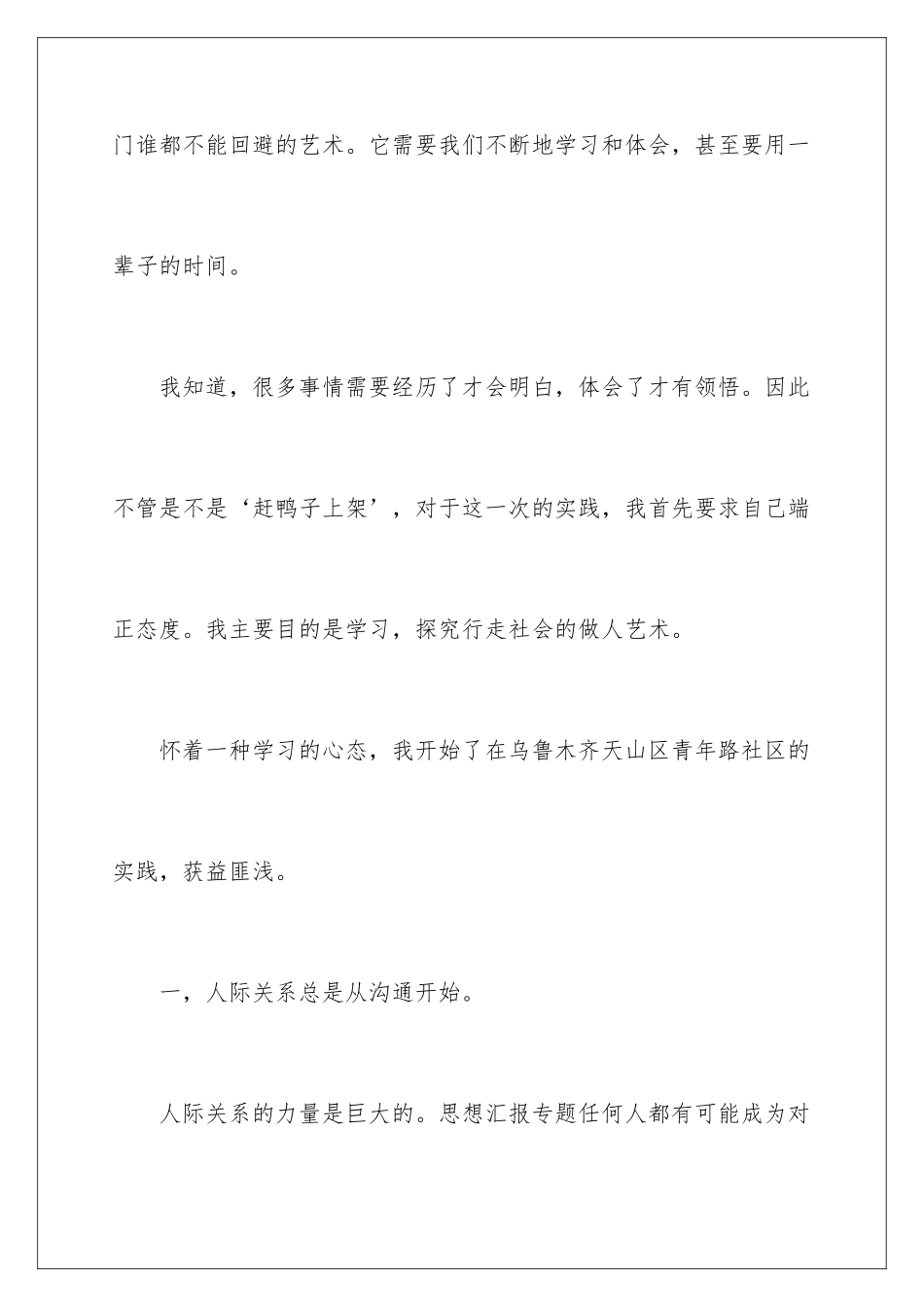 门谁都不能回避的艺术。它需要我们不断地学习和体会，甚至要用一辈子的时间。

我知道，很多事情需要经历了才会明白，体会了才有领悟。因此不管是不是‘赶鸭子上架’，对于这一次的实践，我首先要求自己端正态度。我主要目的是学习，探究行走社会的做人艺术。

怀着一种学习的心态，我开始了在乌鲁木齐天山区青年路社区的实践，获益匪浅。

一，人际关系总是从沟通开始。

人际关系的力量是巨大的。思想汇报专题任何人都有可能成为对